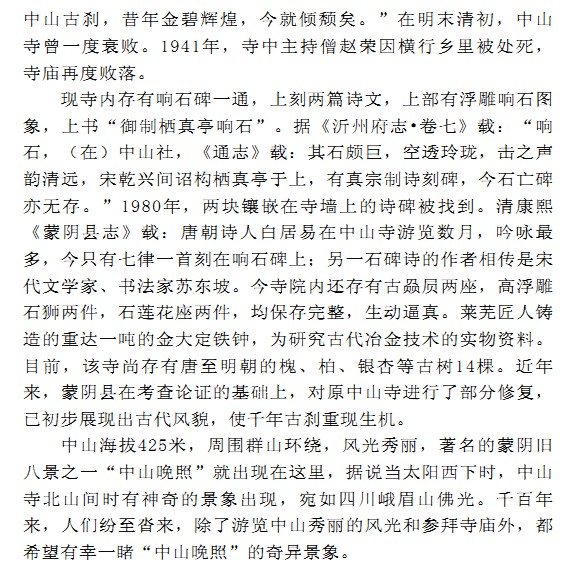 中山古刹，昔年金碧辉煌，今就倾颓矣。”在明末清初，中山寺曾一度衰败。1941年，寺中主持僧赵荣因横行乡里被处死，寺庙再度败落。

现寺内存有响石碑一通，上刻两篇诗文，上部有浮雕响石图象，上书“御制栖真亭响石”。据《沂州府志•卷七》载：“响石，（在）中山社，《通志》载：其石颇巨，空透玲珑，击之声韵清远，宋乾兴间诏构栖真亭于上，有真宗制诗刻碑，今石亡碑亦无存。”1980年，两块镶嵌在寺墙上的诗碑被找到。清康熙《蒙阴县志》载：唐朝诗人白居易在中山寺游览数月，吟咏最多，今只有七律一首刻在响石碑上；另一石碑诗的作者相传是宋代文学家、书法家苏东坡。今寺院内还存有古赑屃两座，高浮雕石狮两件，石莲花座两件，均保存完整，生动逼真。莱芜匠人铸造的重达一吨的金大定铁钟，为研究古代冶金技术的实物资料。目前，该寺尚存有唐至明朝的槐、柏、银杏等古树14棵。近年来，蒙阴县在考查论证的基础上，对原中山寺进行了部分修复，已初步展现出古代风貌，使千年古刹重现生机。

中山海拔425米，周围群山环绕，风光秀丽，著名的蒙阴旧八景之一“中山晚照”就出现在这里，据说当太阳西下时，中山寺北山间时有神奇的景象出现，宛如四川峨眉山佛光。千百年来，人们纷至沓来，除了游览中山秀丽的风光和参拜寺庙外，都希望有幸一睹“中山晚照”的奇异景象。